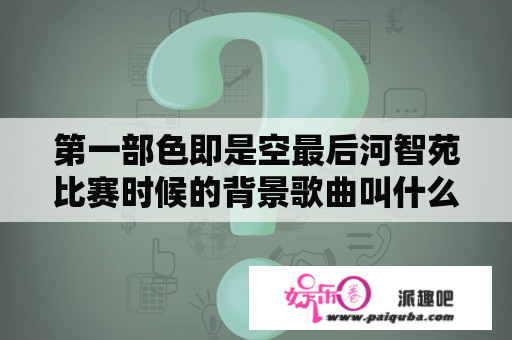 第一部色即是空最后河智苑比赛时候的背景歌曲叫什么

娱乐圈

派趣吧

www.paiquba.com